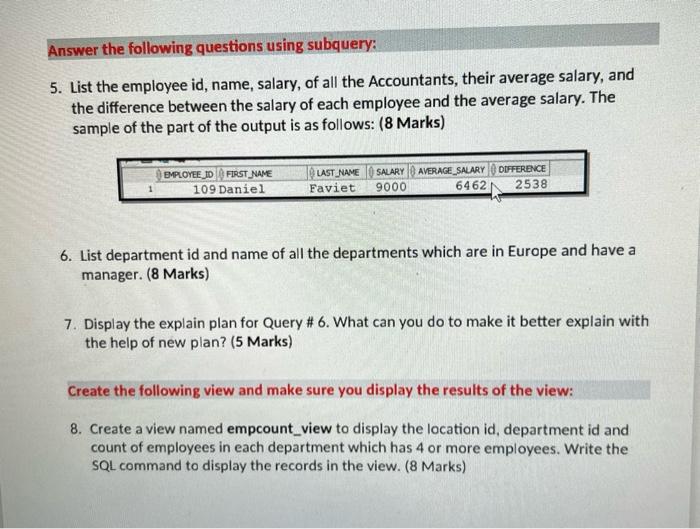 Answer the following questions using subquery:

5. List the employee id, name, salary, of all the Accountants, their average salary, and the difference between the salary of each employee and the average salary. The sample of the part of the output is as follows: (8 Marks)

| | EMPLOYEE_ID | FIRST_NAME | LAST_NAME | SALARY | AVERAGE_SALARY | DIFFERENCE |
|---|---|---|---|---|---|---|
| 1 | 109 | Daniel | Faviet | 9000 | 6462 | 2538 |

6. List department id and name of all the departments which are in Europe and have a manager. (8 Marks)

7. Display the explain plan for Query # 6. What can you do to make it better explain with the help of new plan? (5 Marks)

Create the following view and make sure you display the results of the view:

8. Create a view named empcount_view to display the location id, department id and count of employees in each department which has 4 or more employees. Write the SQL command to display the records in the view. (8 Marks)